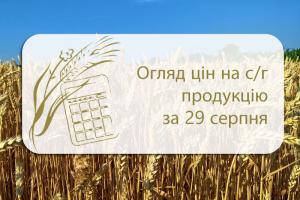 Огляд цін на с/г
продукцію
за 29 серпня